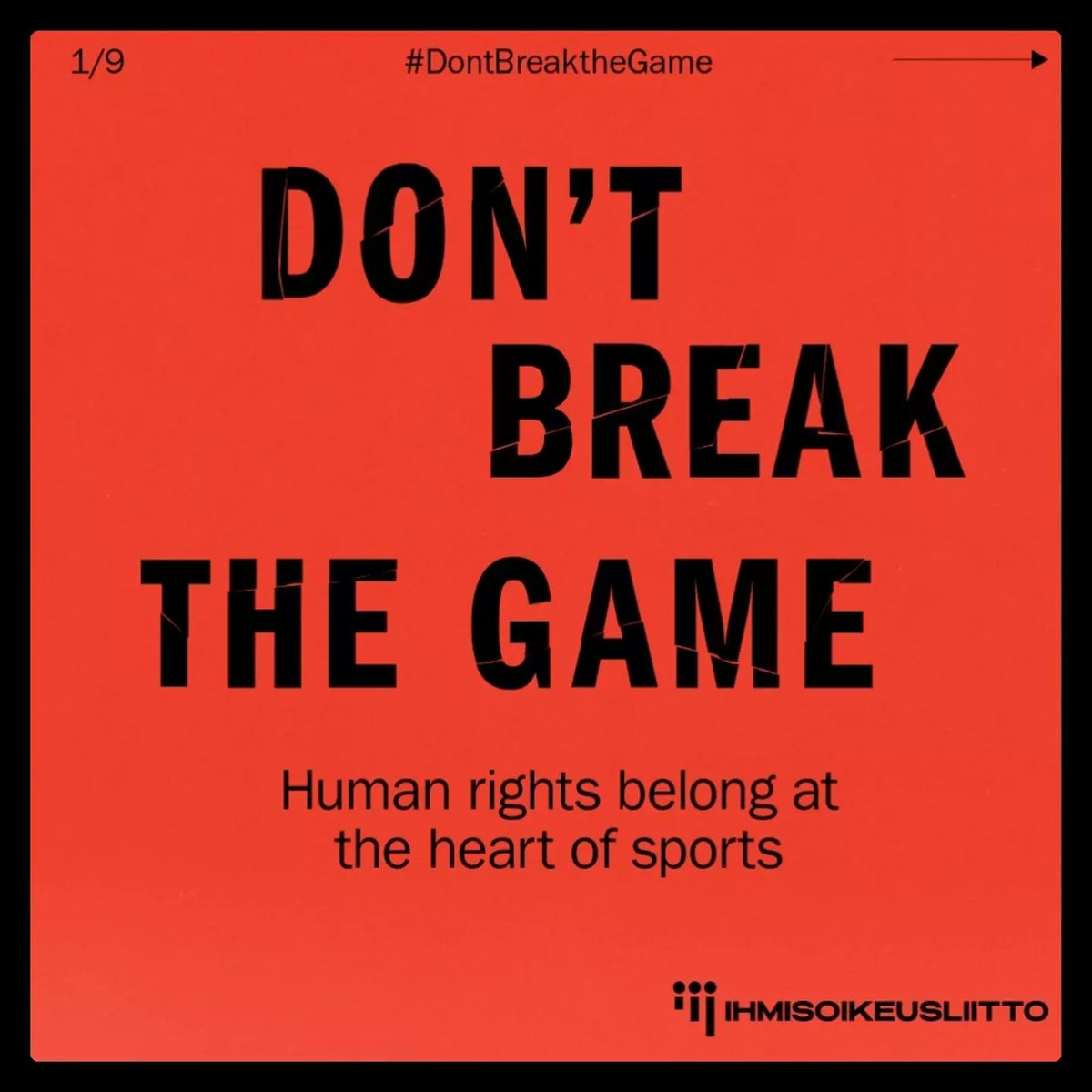 1/9

#DontBreaktheGame

DON'T BREAK THE GAME

Human rights belong at the heart of sports

IHMISOIKEUSLIITTO